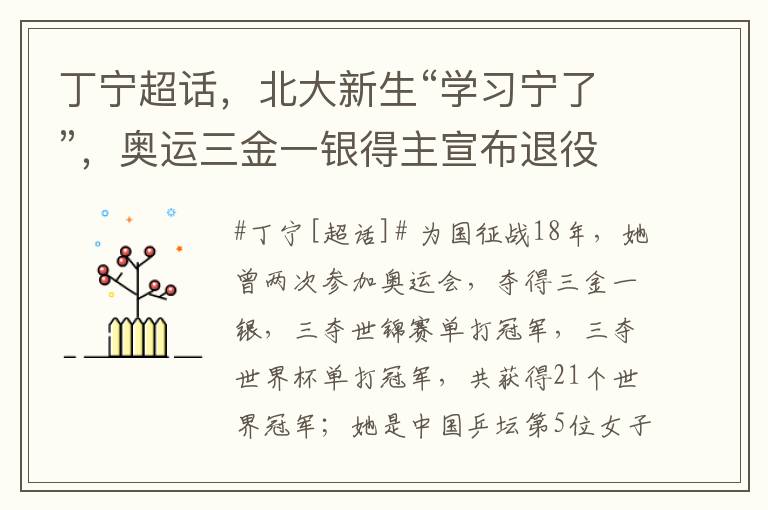 丁宁超话，北大新生“学习宁了”，奥运三金一银得主宣布退役

#丁宁[超话]# 为国征战18年，她曾两次参加奥运会，夺得三金一银，三夺世锦赛单打冠军，三夺世界杯单打冠军，共获得21个世界冠军；她是中国乒坛第5位女子